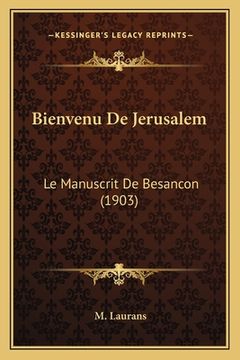 —KESSINGER'S LEGACY REPRINTS—

Bienvenu De Jerusalem

Le Manuscrit De Besancon (1903)

M. Laurans